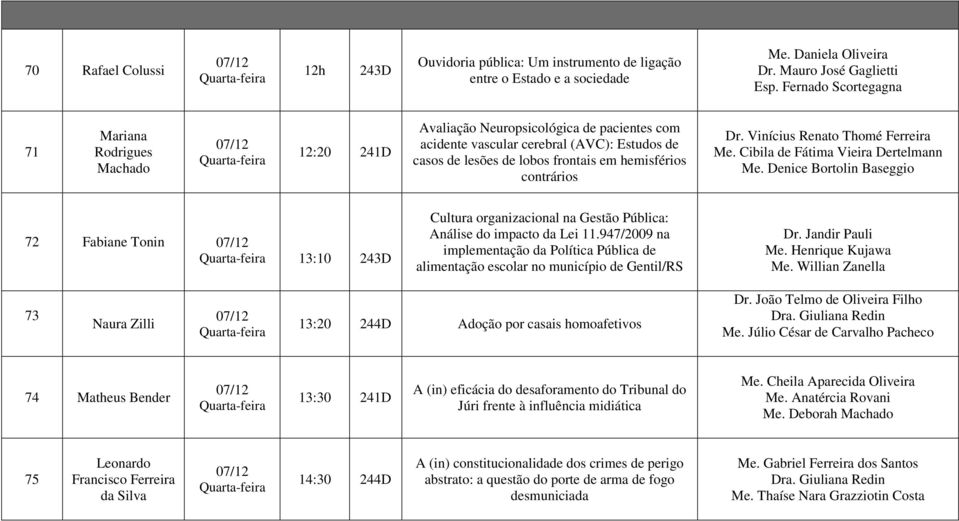 | | | | | | | |
|---|---|---|---|---|---|---|
| 70 | Rafael Colussi | 07/12 Quarta-feira | 12h | 243D | Ouvidoria pública: Um instrumento de ligação entre o Estado e a sociedade | Me. Daniela Oliveira Dr. Mauro José Gaglietti Esp. Fernado Scortegagna |
| 71 | Mariana Rodrigues Machado | 07/12 Quarta-feira | 12:20 | 241D | Avaliação Neuropsicológica de pacientes com acidente vascular cerebral (AVC): Estudos de casos de lesões de lobos frontais em hemisférios contrários | Dr. Vinícius Renato Thomé Ferreira Me. Cibila de Fátima Vieira Dertelmann Me. Denice Bortolin Baseggio |
| 72 | Fabiane Tonin | 07/12 Quarta-feira | 13:10 | 243D | Cultura organizacional na Gestão Pública: Análise do impacto da Lei 11.947/2009 na implementação da Política Pública de alimentação escolar no município de Gentil/RS | Dr. Jandir Pauli Me. Henrique Kujawa Me. Willian Zanella |
| 73 | Naura Zilli | 07/12 Quarta-feira | 13:20 | 244D | Adoção por casais homoafetivos | Dr. João Telmo de Oliveira Filho Dra. Giuliana Redin Me. Júlio César de Carvalho Pacheco |
| 74 | Matheus Bender | 07/12 Quarta-feira | 13:30 | 241D | A (in) eficácia do desaforamento do Tribunal do Júri frente à influência midiática | Me. Cheila Aparecida Oliveira Me. Anatércia Rovani Me. Deborah Machado |
| 75 | Leonardo Francisco Ferreira da Silva | 07/12 Quarta-feira | 14:30 | 244D | A (in) constitucionalidade dos crimes de perigo abstrato: a questão do porte de arma de fogo desmuniciada | Me. Gabriel Ferreira dos Santos Dra. Giuliana Redin Me. Thaíse Nara Grazziotin Costa |